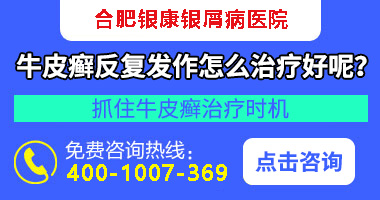 合肥银康银屑病医院

牛皮癣反复发作怎么治疗好呢?

抓住牛皮癣治疗时机

免费咨询热线:
400-1007-369

点击咨询